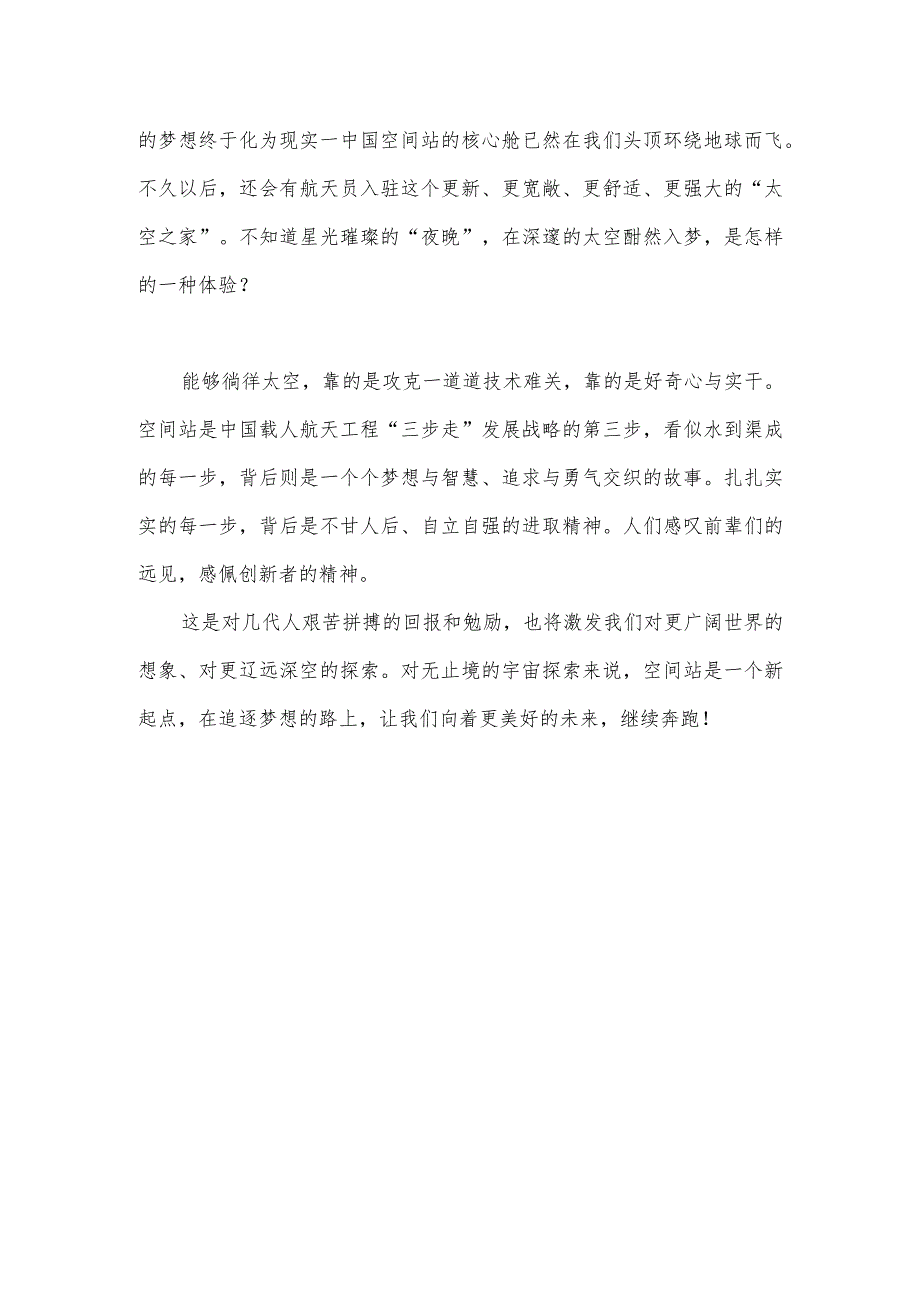 的梦想终于化为现实一中国空间站的核心舱已然在我们头顶环绕地球而飞。不久以后，还会有航天员入驻这个更新、更宽敞、更舒适、更强大的“太空之家”。不知道星光璀璨的“夜晚”，在深邃的太空酣然入梦，是怎样的一种体验？

能够徜徉太空，靠的是攻克一道道技术难关，靠的是好奇心与实干。空间站是中国载人航天工程“三步走”发展战略的第三步，看似水到渠成的每一步，背后则是一个个梦想与智慧、追求与勇气交织的故事。扎扎实实的每一步，背后是不甘人后、自立自强的进取精神。人们感叹前辈们的远见，感佩创新者的精神。

这是对几代人艰苦拼搏的回报和勉励，也将激发我们对更广阔世界的想象、对更辽远深空的探索。对无止境的宇宙探索来说，空间站是一个新起点，在追逐梦想的路上，让我们向着更美好的未来，继续奔跑！